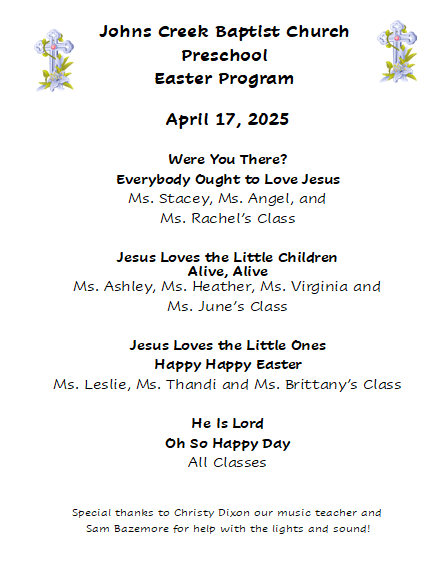 Johns Creek Baptist Church
Preschool
Easter Program

April 17, 2025

Were You There?
Everybody Ought to Love Jesus
Ms. Stacey, Ms. Angel, and
Ms. Rachel's Class

Jesus Loves the Little Children
Alive, Alive
Ms. Ashley, Ms. Heather, Ms. Virginia and
Ms. June's Class

Jesus Loves the Little Ones
Happy Happy Easter
Ms. Leslie, Ms. Thandi and Ms. Brittany's Class

He Is Lord
Oh So Happy Day
All Classes

Special thanks to Christy Dixon our music teacher and Sam Bazemore for help with the lights and sound!